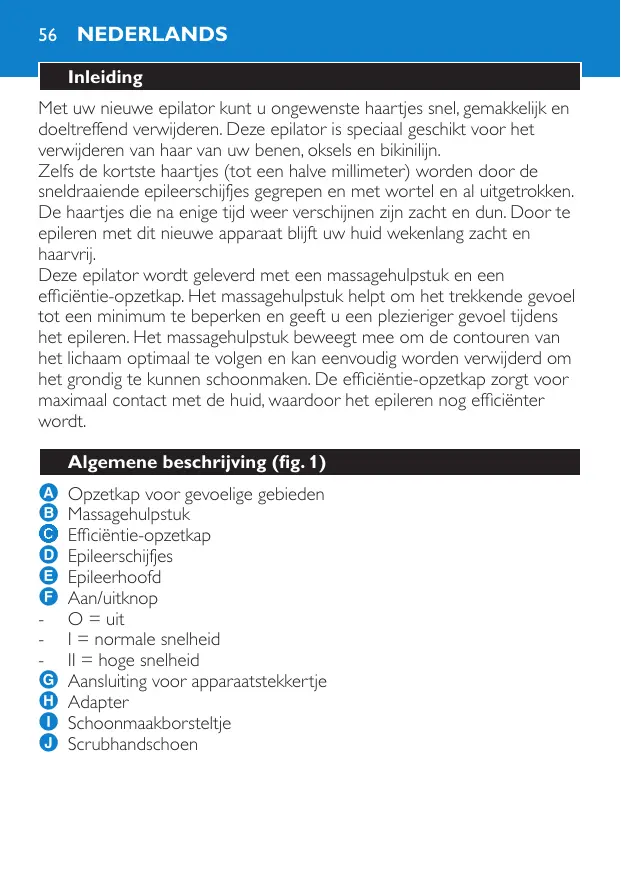 56 NEDERLANDS

Inleiding

Met uw nieuwe epilator kunt u ongewenste haartjes snel, gemakkelijk en doeltreffend verwijderen. Deze epilator is speciaal geschikt voor het verwijderen van haar van uw benen, oksels en bikinilijn.
Zelfs de kortste haartjes (tot een halve millimeter) worden door de sneldraaiende epileerschijfjes gegrepen en met wortel en al uitgetrokken. De haartjes die na enige tijd weer verschijnen zijn zacht en dun. Door te epileren met dit nieuwe apparaat blijft uw huid wekenlang zacht en haarvrij.
Deze epilator wordt geleverd met een massagehulpstuk en een efficiëntie-opzetkap. Het massagehulpstuk helpt om het trekkende gevoel tot een minimum te beperken en geeft u een plezieriger gevoel tijdens het epileren. Het massagehulpstuk beweegt mee om de contouren van het lichaam optimaal te volgen en kan eenvoudig worden verwijderd om het grondig te kunnen schoonmaken. De efficiëntie-opzetkap zorgt voor maximaal contact met de huid, waardoor het epileren nog efficiënter wordt.

Algemene beschrijving (fig. 1)

A Opzetkap voor gevoelige gebieden
B Massagehulpstuk
C Efficiëntie-opzetkap
D Epileerschijfjes
E Epileerhoofd
F Aan/uitknop
- O = uit
- I = normale snelheid
- II = hoge snelheid
G Aansluiting voor apparaatstekkertje
H Adapter
I Schoonmaakborsteltje
J Scrubhandschoen